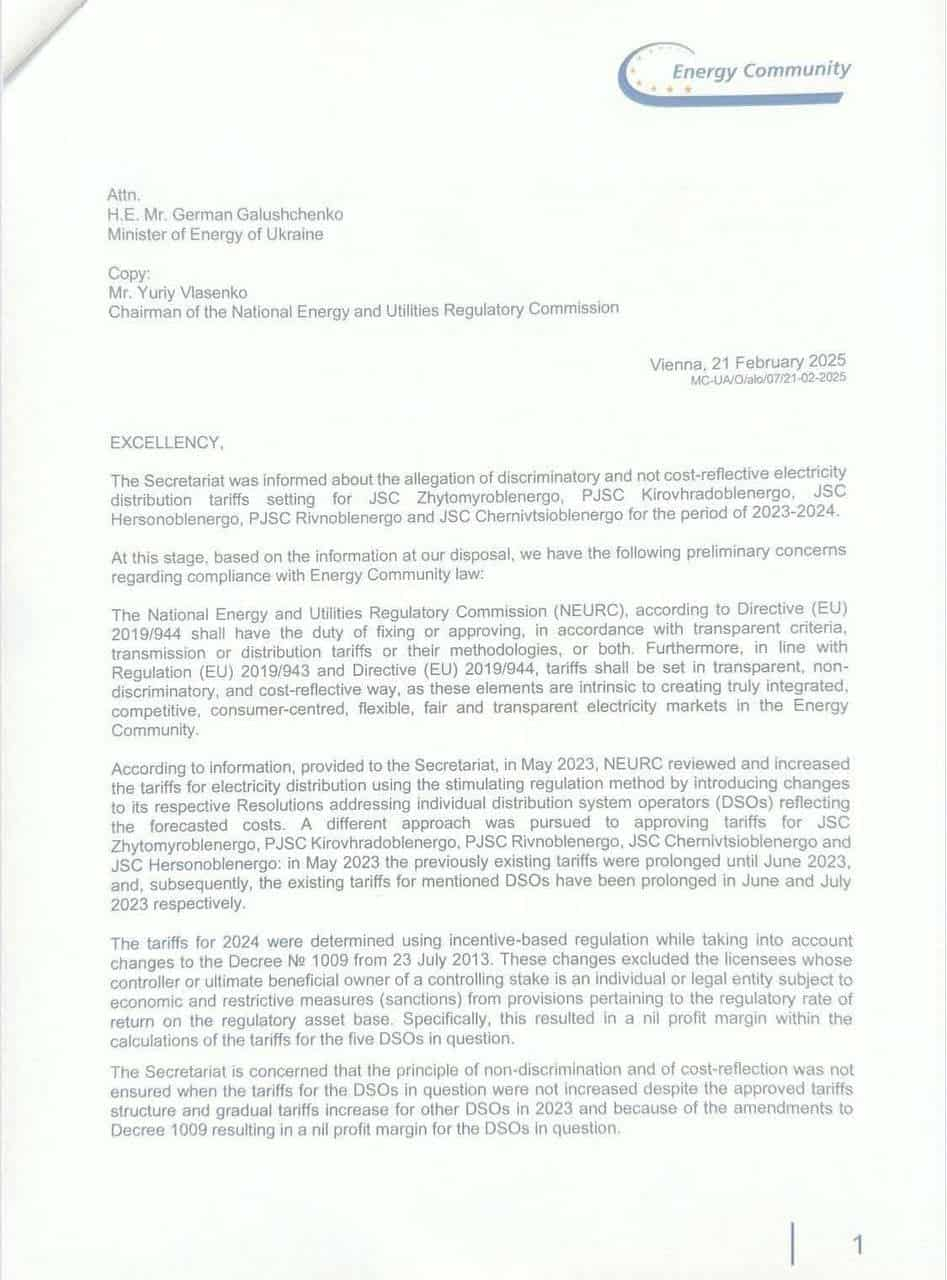 Energy Community

Attn.
H.E. Mr. German Galushchenko
Minister of Energy of Ukraine

Copy:
Mr. Yuriy Vlasenko
Chairman of the National Energy and Utilities Regulatory Commission

Vienna, 21 February 2025
MC-UA/O/alo/07/21-02-2025

EXCELLENCY,

The Secretariat was informed about the allegation of discriminatory and not cost-reflective electricity distribution tariffs setting for JSC Zhytomyroblenergo, PJSC Kirovhradoblenergo, JSC Hersonoblenergo, PJSC Rivnoblenergo and JSC Chernivtsioblenergo for the period of 2023-2024.

At this stage, based on the information at our disposal, we have the following preliminary concerns regarding compliance with Energy Community law:

The National Energy and Utilities Regulatory Commission (NEURC), according to Directive (EU) 2019/944 shall have the duty of fixing or approving, in accordance with transparent criteria, transmission or distribution tariffs or their methodologies, or both. Furthermore, in line with Regulation (EU) 2019/943 and Directive (EU) 2019/944, tariffs shall be set in transparent, non-discriminatory, and cost-reflective way, as these elements are intrinsic to creating truly integrated, competitive, consumer-centred, flexible, fair and transparent electricity markets in the Energy Community.

According to information, provided to the Secretariat, in May 2023, NEURC reviewed and increased the tariffs for electricity distribution using the stimulating regulation method by introducing changes to its respective Resolutions addressing individual distribution system operators (DSOs) reflecting the forecasted costs. A different approach was pursued to approving tariffs for JSC Zhytomyroblenergo, PJSC Kirovhradoblenergo, PJSC Rivnoblenergo, JSC Chernivtsioblenergo and JSC Hersonoblenergo: in May 2023 the previously existing tariffs were prolonged until June 2023, and, subsequently, the existing tariffs for mentioned DSOs have been prolonged in June and July 2023 respectively.

The tariffs for 2024 were determined using incentive-based regulation while taking into account changes to the Decree № 1009 from 23 July 2013. These changes excluded the licensees whose controller or ultimate beneficial owner of a controlling stake is an individual or legal entity subject to economic and restrictive measures (sanctions) from provisions pertaining to the regulatory rate of return on the regulatory asset base. Specifically, this resulted in a nil profit margin within the calculations of the tariffs for the five DSOs in question.

The Secretariat is concerned that the principle of non-discrimination and of cost-reflection was not ensured when the tariffs for the DSOs in question were not increased despite the approved tariffs structure and gradual tariffs increase for other DSOs in 2023 and because of the amendments to Decree 1009 resulting in a nil profit margin for the DSOs in question.

1